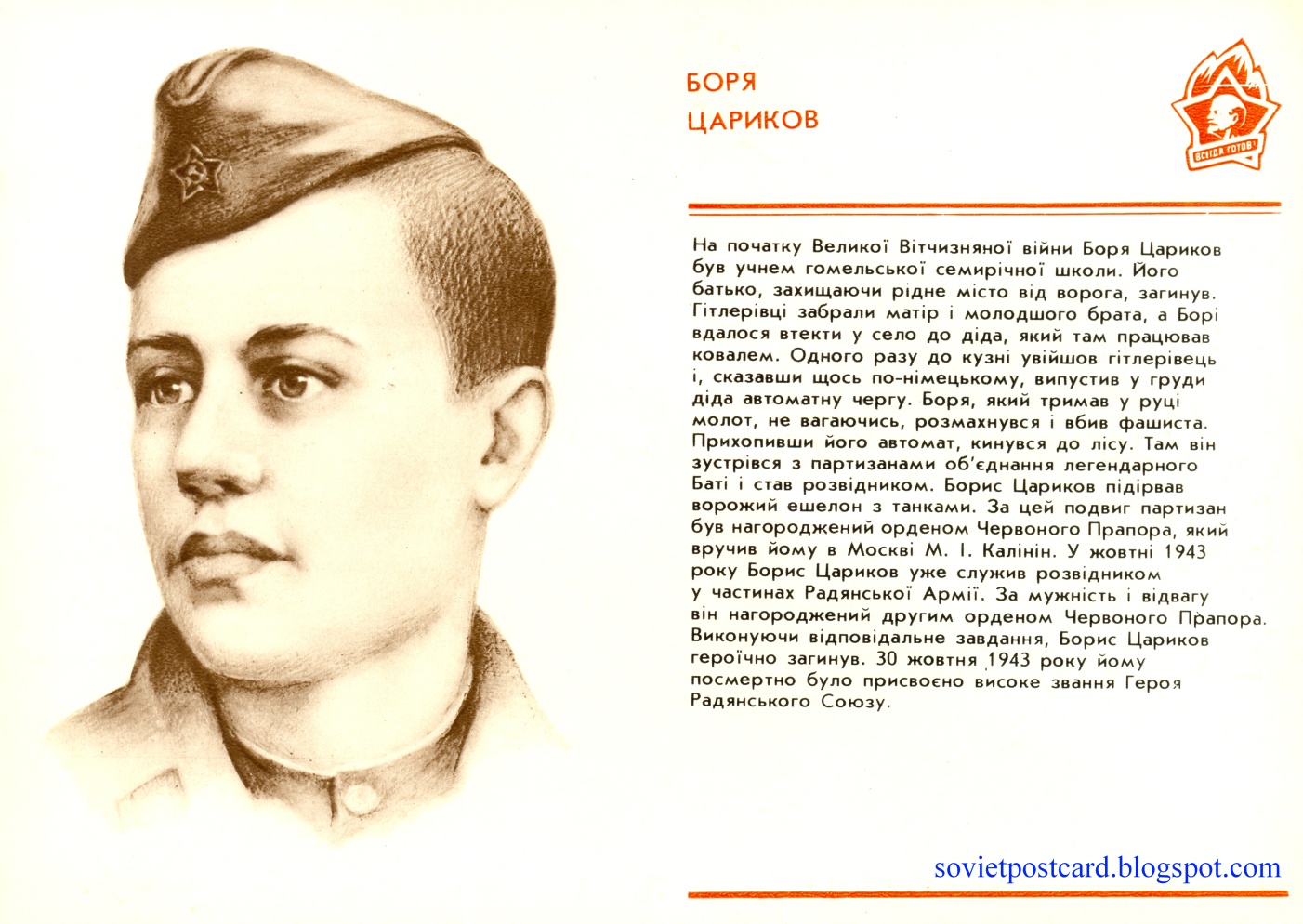 БОРЯ
ЦАРИКОВ

ВСЕГДА ГОТОВ!

На початку Великої Вітчизняної війни Боря Цариков був учнем гомельської семирічної школи. Його батько, захищаючи рідне місто від ворога, загинув. Гітлерівці забрали матір і молодшого брата, а Борі вдалося втекти у село до діда, який там працював ковалем. Одного разу до кузні увійшов гітлерівець і, сказавши щось по-німецькому, випустив у груди діда автоматну чергу. Боря, який тримав у руці молот, не вагаючись, розмахнувся і вбив фашиста. Прихопивши його автомат, кинувся до лісу. Там він зустрівся з партизанами об'єднання легендарного Баті і став розвідником. Борис Цариков підірвав ворожий ешелон з танками. За цей подвиг партизан був нагороджений орденом Червоного Прапора, який вручив йому в Москві М. І. Калінін. У жовтні 1943 року Борис Цариков уже служив розвідником у частинах Радянської Армії. За мужність і відвагу він нагороджений другим орденом Червоного Прапора. Виконуючи відповідальне завдання, Борис Цариков героїчно загинув. 30 жовтня 1943 року йому посмертно було присвоєно високе звання Героя Радянського Союзу.

sovietpostcard.blogspot.com